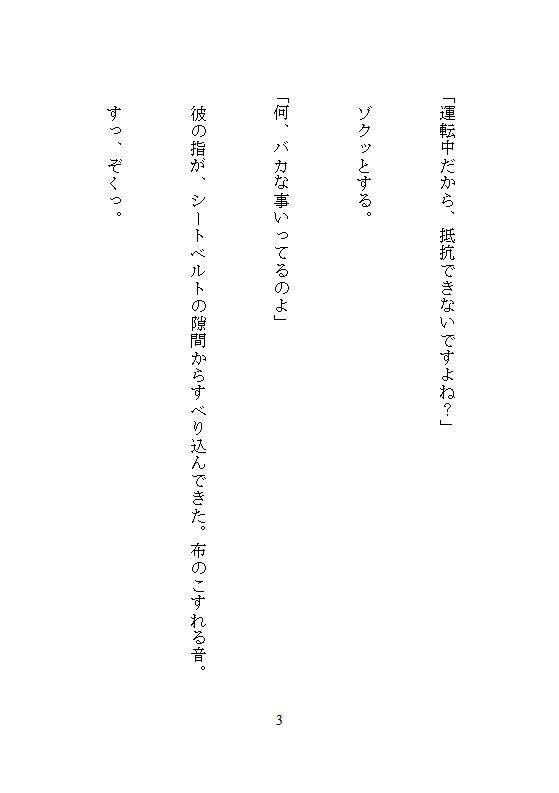 「運転中だから、抵抗できないですよね？」

ゾクッとする。

「何、バカな事いってるのよ」

彼の指が、シートベルトの隙間からすべり込んできた。布のこすれる音。

すっ、ぞくっ。

3